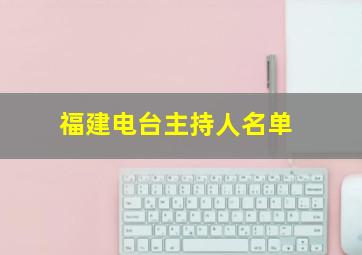 福建电台主持人名单